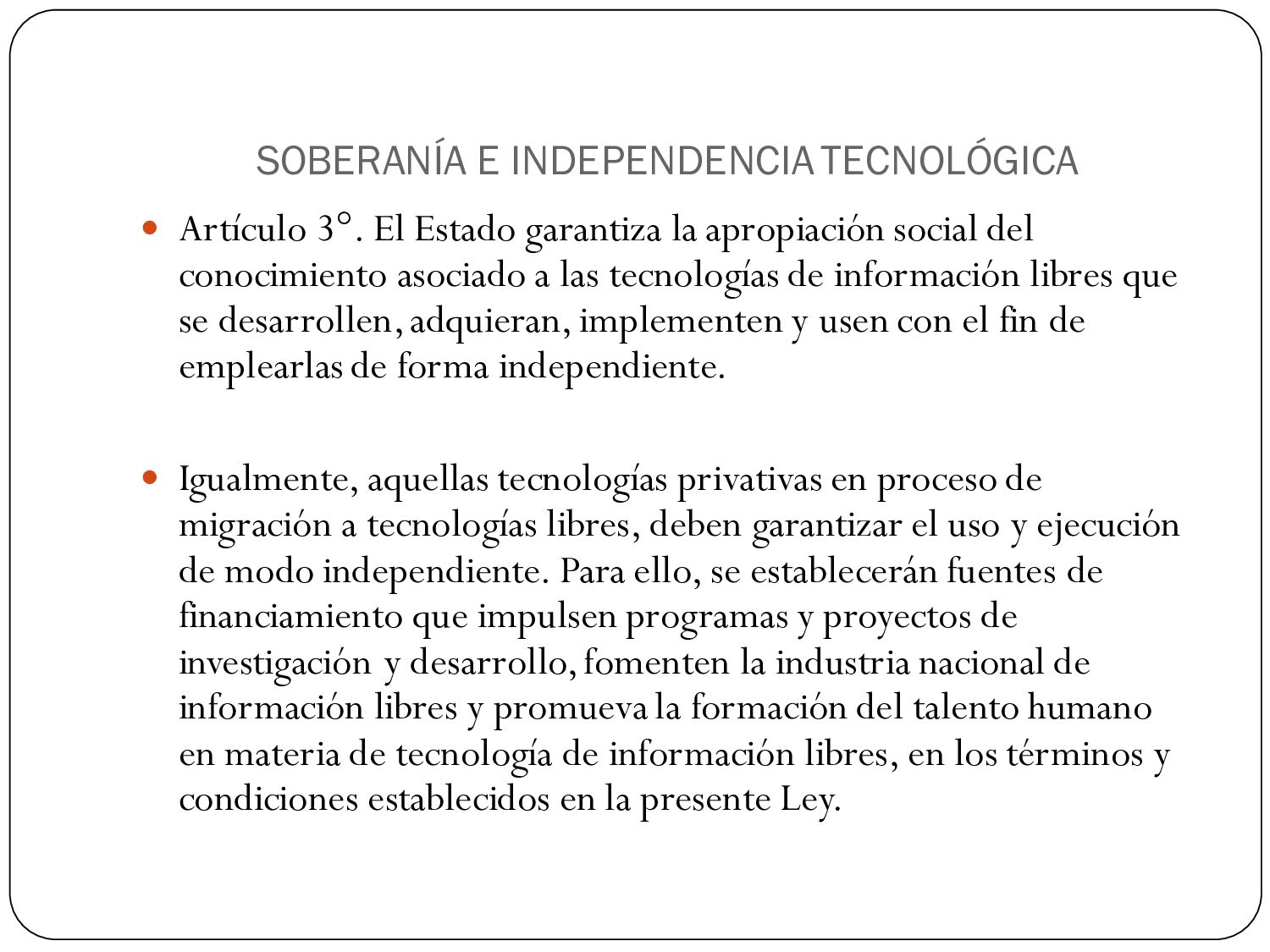 SOBERANÍA E INDEPENDENCIA TECNOLÓGICA

Artículo 3°. El Estado garantiza la apropiación social del conocimiento asociado a las tecnologías de información libres que se desarrollen, adquieran, implementen y usen con el fin de emplearlas de forma independiente.

Igualmente, aquellas tecnologías privativas en proceso de migración a tecnologías libres, deben garantizar el uso y ejecución de modo independiente. Para ello, se establecerán fuentes de financiamiento que impulsen programas y proyectos de investigación y desarrollo, fomenten la industria nacional de información libres y promueva la formación del talento humano en materia de tecnología de información libres, en los términos y condiciones establecidos en la presente Ley.